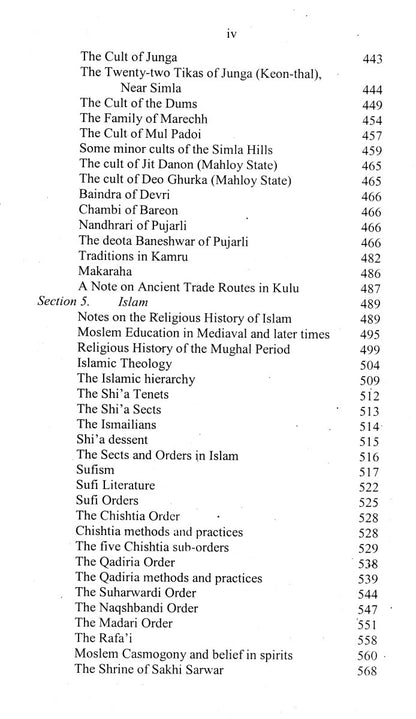 iv

The Cult of Junga 443
The Twenty-two Tikas of Junga (Keon-thal), Near Simla 444
The Cult of the Dums 449
The Family of Marechh 454
The Cult of Mul Padoi 457
Some minor cults of the Simla Hills 459
The cult of Jit Danon (Mahloy State) 465
The cult of Deo Ghurka (Mahloy State) 465
Baindra of Devri 466
Chambi of Bareon 466
Nandhrari of Pujarli 466
The deota Baneshwar of Pujarli 466
Traditions in Kamru 482
Makaraha 486
A Note on Ancient Trade Routes in Kulu 487
Section 5. Islam 489
Notes on the Religious History of Islam 489
Moslem Education in Mediaval and later times 495
Religious History of the Mughal Period 499
Islamic Theology 504
The Islamic hierarchy 509
The Shi'a Tenets 512
The Shi'a Sects 513
The Ismailians 514
Shi'a dessent 515
The Sects and Orders in Islam 516
Sufism 517
Sufi Literature 522
Sufi Orders 525
The Chishtia Order 528
Chishtia methods and practices 528
The five Chishtia sub-orders 529
The Qadiria Order 538
The Qadiria methods and practices 539
The Suharwardi Order 544
The Naqshbandi Order 547
The Madari Order 551
The Rafa'i 558
Moslem Casmogony and belief in spirits 560
The Shrine of Sakhi Sarwar 568